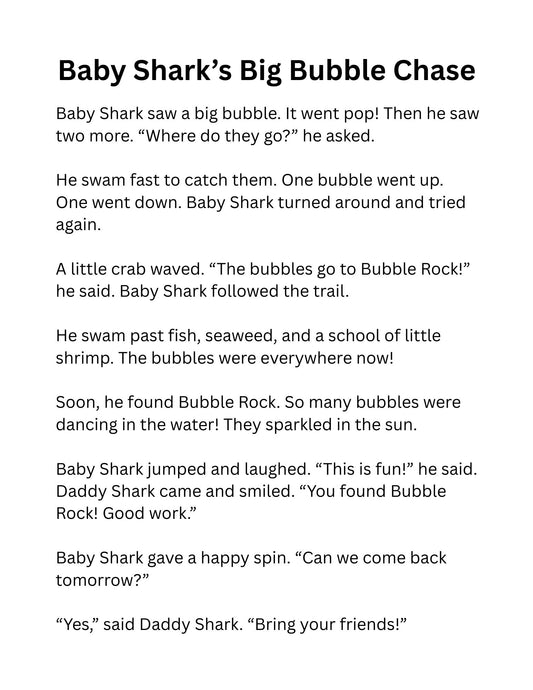 Baby Shark’s Big Bubble Chase

Baby Shark saw a big bubble. It went pop! Then he saw two more. “Where do they go?” he asked.

He swam fast to catch them. One bubble went up. One went down. Baby Shark turned around and tried again.

A little crab waved. “The bubbles go to Bubble Rock!” he said. Baby Shark followed the trail.

He swam past fish, seaweed, and a school of little shrimp. The bubbles were everywhere now!

Soon, he found Bubble Rock. So many bubbles were dancing in the water! They sparkled in the sun.

Baby Shark jumped and laughed. “This is fun!” he said. Daddy Shark came and smiled. “You found Bubble Rock! Good work.”

Baby Shark gave a happy spin. “Can we come back tomorrow?”

“Yes,” said Daddy Shark. “Bring your friends!”